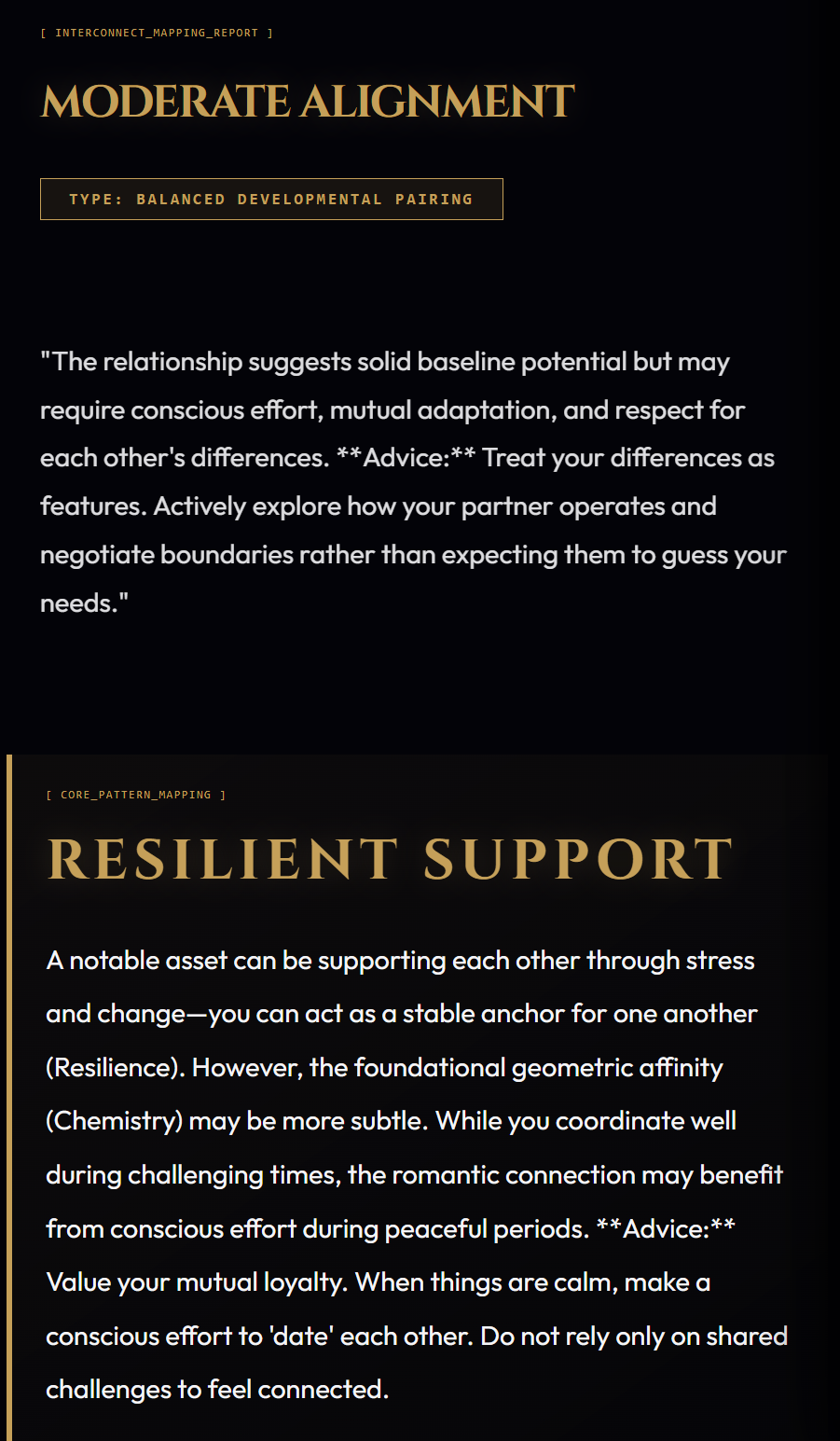 [ INTERCONNECT_MAPPING_REPORT ]

MODERATE ALIGNMENT

TYPE: BALANCED DEVELOPMENTAL PAIRING

"The relationship suggests solid baseline potential but may require conscious effort, mutual adaptation, and respect for each other's differences. **Advice:** Treat your differences as features. Actively explore how your partner operates and negotiate boundaries rather than expecting them to guess your needs."

[ CORE_PATTERN_MAPPING ]

RESILIENT SUPPORT

A notable asset can be supporting each other through stress and change—you can act as a stable anchor for one another (Resilience). However, the foundational geometric affinity (Chemistry) may be more subtle. While you coordinate well during challenging times, the romantic connection may benefit from conscious effort during peaceful periods. **Advice:** Value your mutual loyalty. When things are calm, make a conscious effort to 'date' each other. Do not rely only on shared challenges to feel connected.